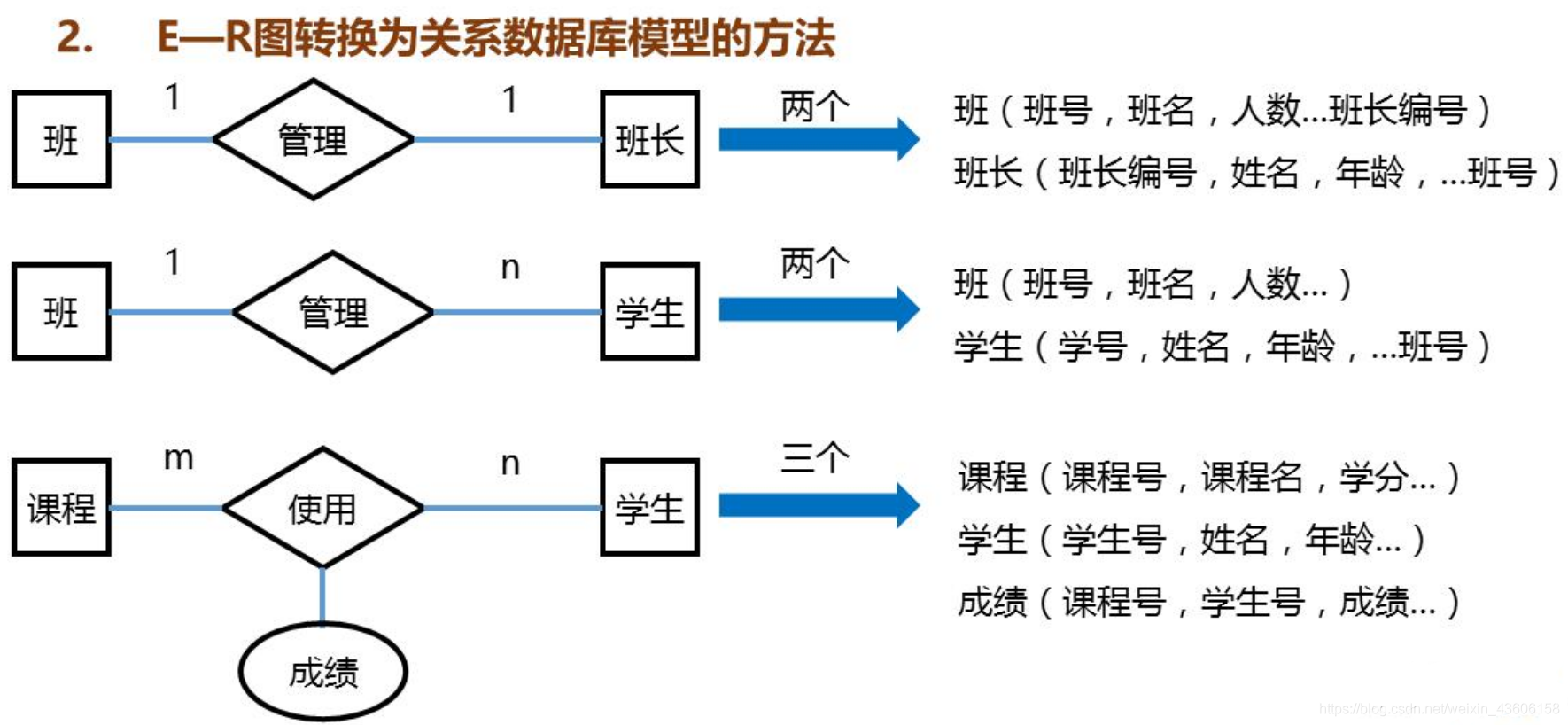 2. E—R图转换为关系数据库模型的方法

班 1 管理 1 班长

两个

班（班号，班名，人数...班长编号）

班长（班长编号，姓名，年龄，...班号）

班 1 管理 n 学生

两个

班（班号，班名，人数...）

学生（学号，姓名，年龄，...班号）

课程 m 使用 n 学生

成绩

三个

课程（课程号，课程名，学分...）

学生（学生号，姓名，年龄...）

成绩（课程号，学生号，成绩...）

https://blog.csdn.net/weixin_43606158